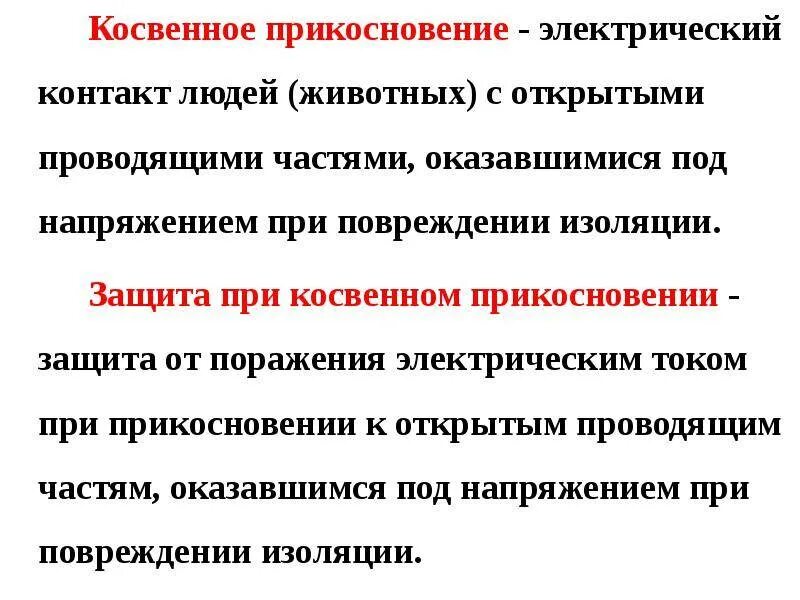 Косвенное прикосновение - электрический контакт людей (животных) с открытыми проводящими частями, оказавшимися под напряжением при повреждении изоляции.

Защита при косвенном прикосновении - защита от поражения электрическим током при прикосновении к открытым проводящим частям, оказавшимся под напряжением при повреждении изоляции.